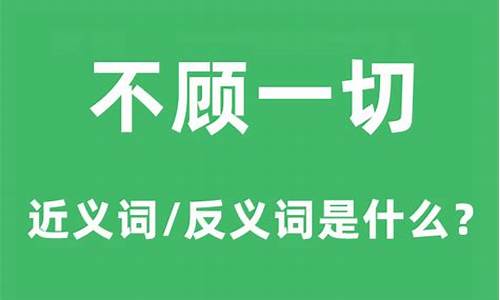 不顾一切

近义词/反义词是什么？